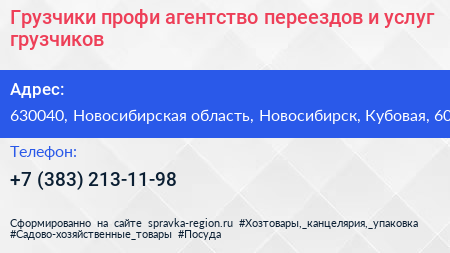 Грузчики профи агентство переездов и услуг грузчиков

Адрес:

630040, Новосибирская область, Новосибирск, Кубовая, 60

Телефон:

+7 (383) 213-11-98

Сформированно на сайте spravka-region.ru #Хозтовары,_канцелярия,_упаковка #Садово-хозяйственные_товары #Посуда